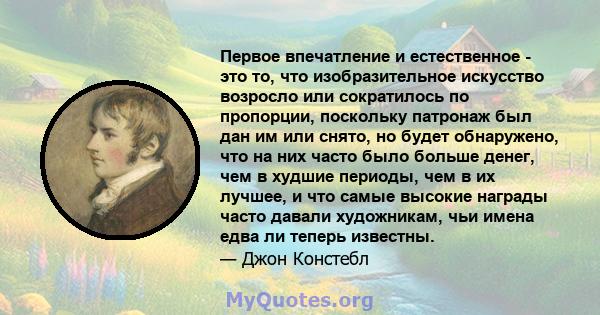 Первое впечатление и естественное - это то, что изобразительное искусство возросло или сократилось по пропорции, поскольку патронаж был дан им или снято, но будет обнаружено, что на них часто было больше денег, чем в худшие периоды, чем в их лучшее, и что самые высокие награды часто давали художникам, чьи имена едва ли теперь известны.
— Джон Констебл

MyQuotes.org